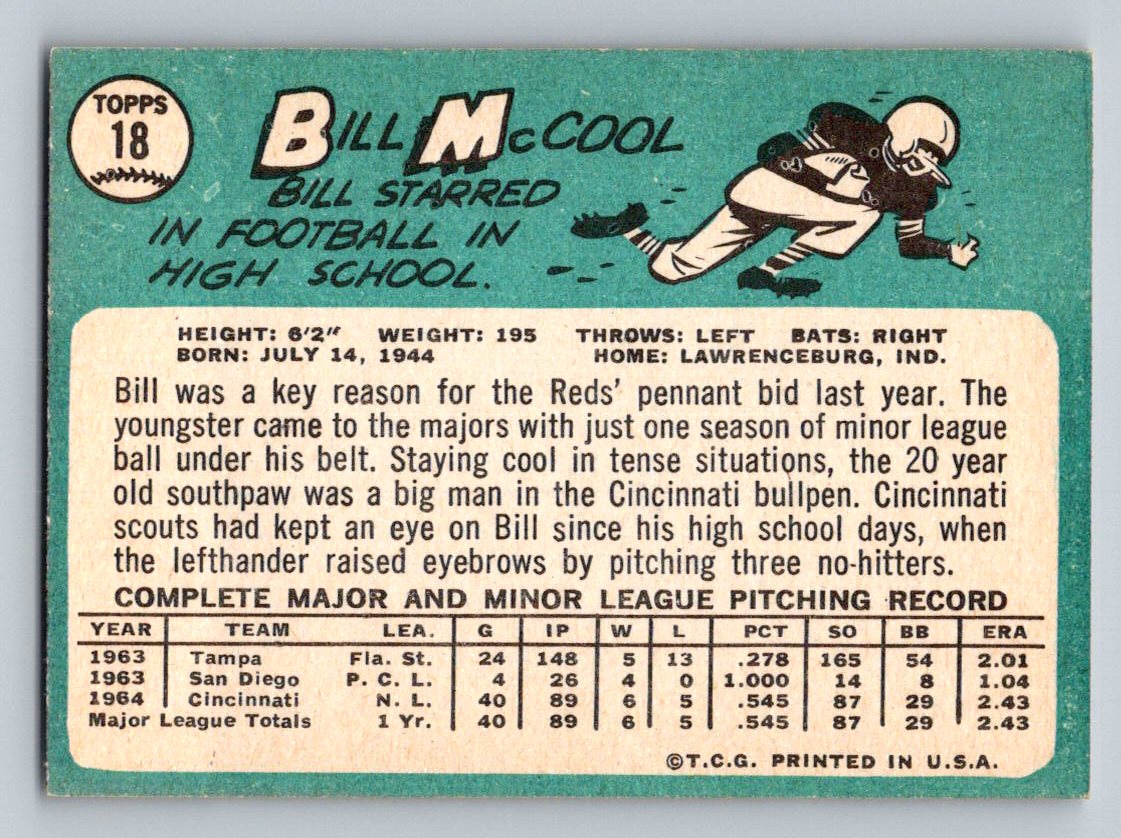 TOPPS 18

BILL McCOOL

BILL STARRED IN FOOTBALL IN HIGH SCHOOL.

HEIGHT: 6'2" WEIGHT: 195 THROWS: LEFT BATS: RIGHT
BORN: JULY 14, 1944 HOME: LAWRENCEBURG, IND.

Bill was a key reason for the Reds' pennant bid last year. The youngster came to the majors with just one season of minor league ball under his belt. Staying cool in tense situations, the 20 year old southpaw was a big man in the Cincinnati bullpen. Cincinnati scouts had kept an eye on Bill since his high school days, when the lefthander raised eyebrows by pitching three no-hitters.

COMPLETE MAJOR AND MINOR LEAGUE PITCHING RECORD

| YEAR | TEAM | LEA. | G | IP | W | L | PCT | SO | BB | ERA |
|---|---|---|---|---|---|---|---|---|---|---|
| 1963 | Tampa | Fla. St. | 24 | 148 | 5 | 13 | .278 | 165 | 54 | 2.01 |
| 1963 | San Diego | P. C. L. | 4 | 26 | 4 | 0 | 1.000 | 14 | 8 | 1.04 |
| 1964 | Cincinnati | N. L. | 40 | 89 | 6 | 5 | .545 | 87 | 29 | 2.43 |
| Major League Totals | | 1 Yr. | 40 | 89 | 6 | 5 | .545 | 87 | 29 | 2.43 |

©T.C.G. PRINTED IN U.S.A.